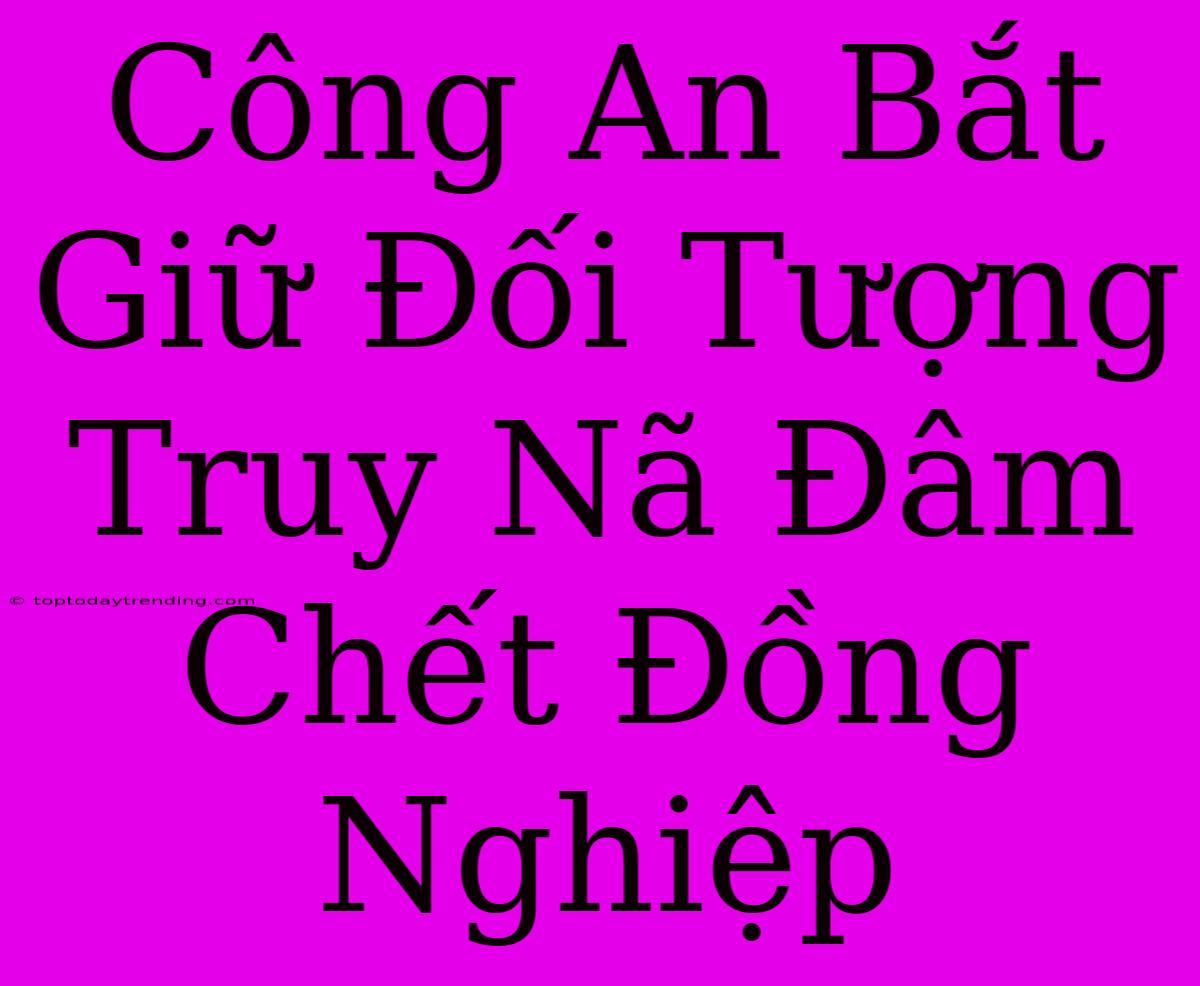 Công An Bắt Giữ Đối Tượng Truy Nã Đâm Chết Đồng Nghiệp

© toptodaytrending.com